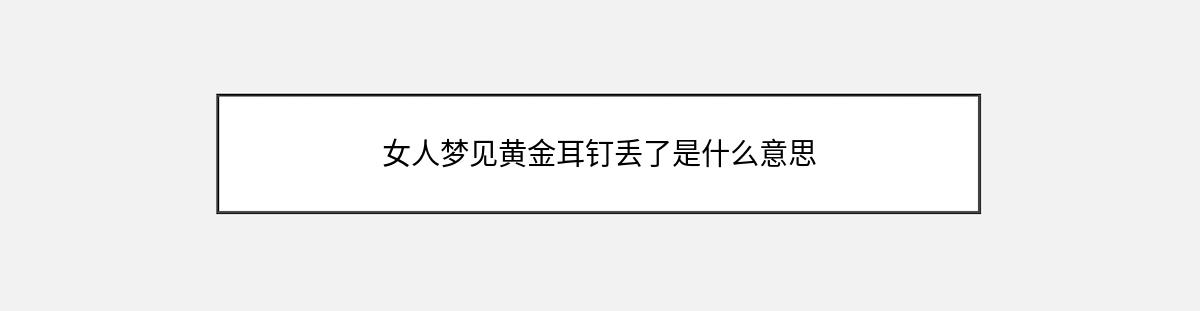 女人梦见黄金耳钉丢了是什么意思